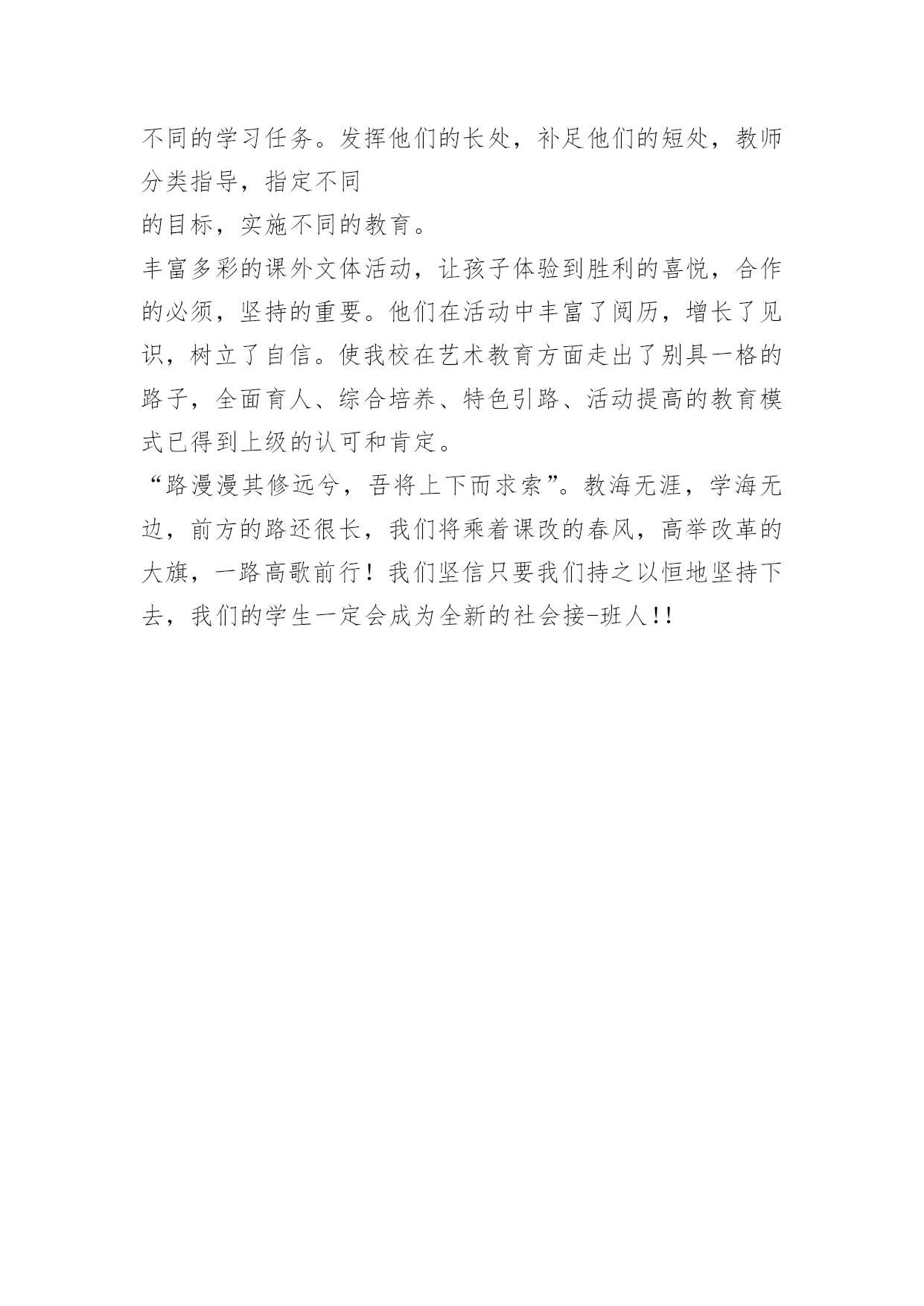 不同的学习任务。发挥他们的长处，补足他们的短处，教师分类指导，指定不同
的目标，实施不同的教育。

丰富多彩的课外文体活动，让孩子体验到胜利的喜悦，合作的必须，坚持的重要。他们在活动中丰富了阅历，增长了见识，树立了自信。使我校在艺术教育方面走出了别具一格的路子，全面育人、综合培养、特色引路、活动提高的教育模式已得到上级的认可和肯定。

“路漫漫其修远兮，吾将上下而求索”。教海无涯，学海无边，前方的路还很长，我们将乘着课改的春风，高举改革的大旗，一路高歌前行！我们坚信只要我们持之以恒地坚持下去，我们的学生一定会成为全新的社会接-班人!!